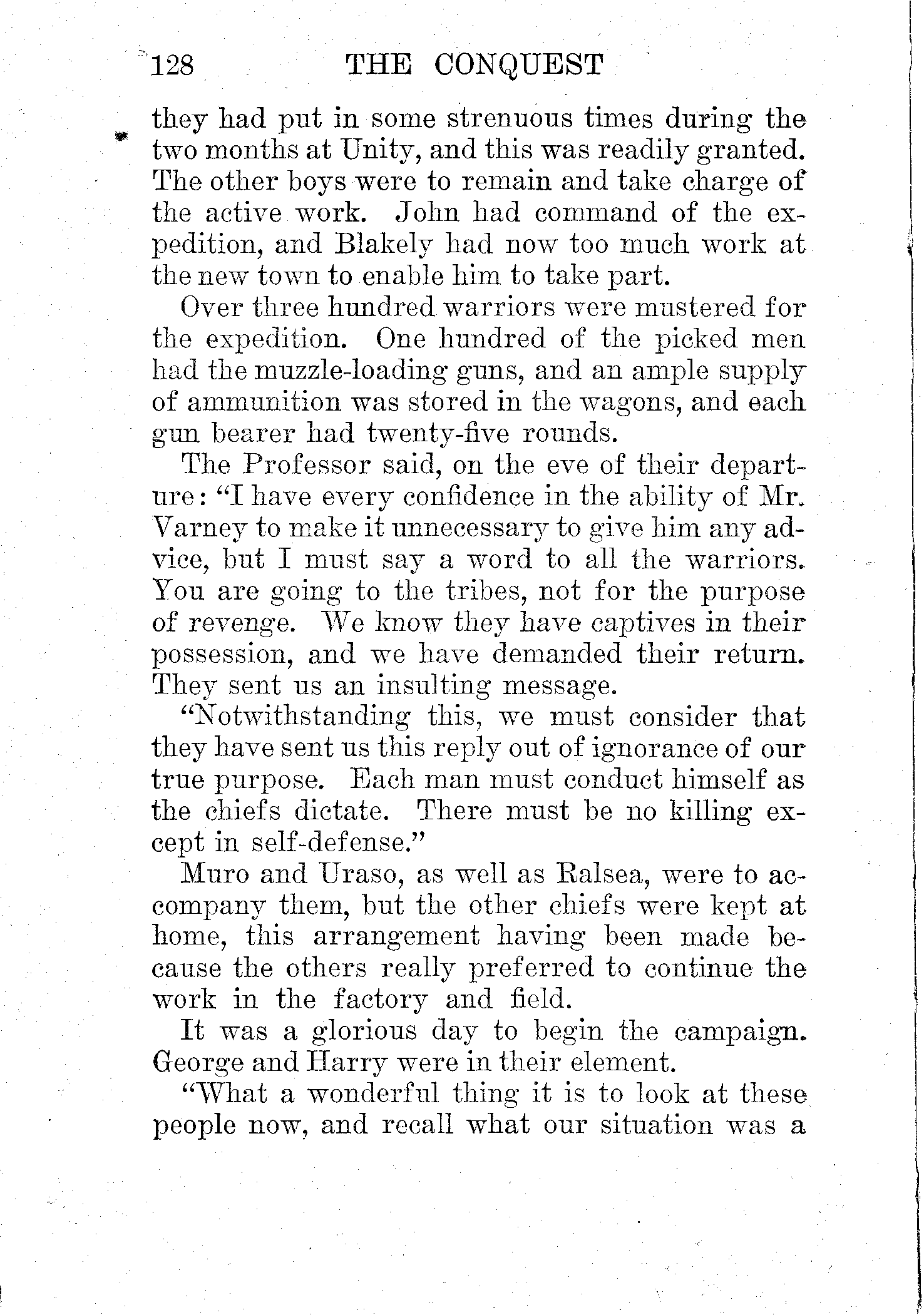 128 THE CONQUEST

they had put in some strenuous times during the two months at Unity, and this was readily granted. The other boys were to remain and take charge of the active work. John had command of the expedition, and Blakely had now too much work at the new town to enable him to take part.

Over three hundred warriors were mustered for the expedition. One hundred of the picked men had the muzzle-loading guns, and an ample supply of ammunition was stored in the wagons, and each gun bearer had twenty-five rounds.

The Professor said, on the eve of their departure: "I have every confidence in the ability of Mr. Varney to make it unnecessary to give him any advice, but I must say a word to all the warriors. You are going to the tribes, not for the purpose of revenge. We know they have captives in their possession, and we have demanded their return. They sent us an insulting message.

"Notwithstanding this, we must consider that they have sent us this reply out of ignorance of our true purpose. Each man must conduct himself as the chiefs dictate. There must be no killing except in self-defense."

Muro and Uraso, as well as Ralsea, were to accompany them, but the other chiefs were kept at home, this arrangement having been made because the others really preferred to continue the work in the factory and field.

It was a glorious day to begin the campaign. George and Harry were in their element.

"What a wonderful thing it is to look at these people now, and recall what our situation was a